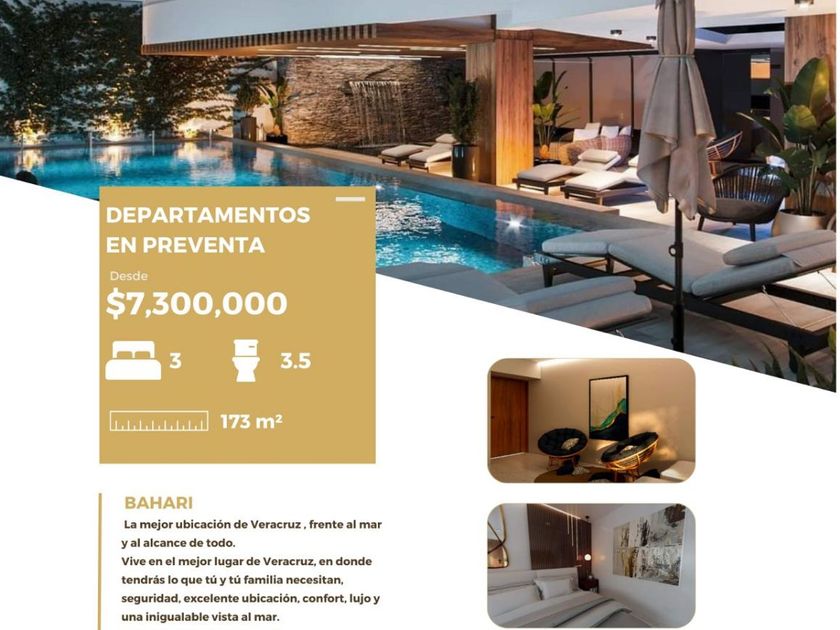 DEPARTAMENTOS EN PREVENTA

Desde

$7,300,000

3

3.5

173 m²

BAHARI

La mejor ubicación de Veracruz , frente al mar y al alcance de todo.

Vive en el mejor lugar de Veracruz, en donde tendrás lo que tú y tú familia necesitan, seguridad, excelente ubicación, confort, lujo y una inigualable vista al mar.